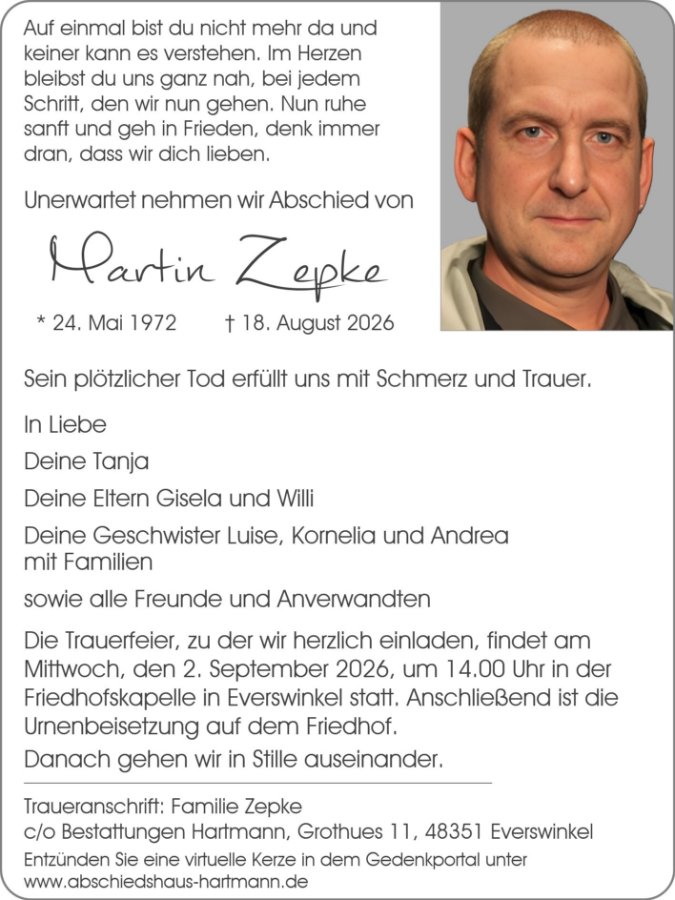 Auf einmal bist du nicht mehr da und keiner kann es verstehen. Im Herzen bleibst du uns ganz nah, bei jedem Schritt, den wir nun gehen. Nun ruhe sanft und geh in Frieden, denk immer dran, dass wir dich lieben.

Unerwartet nehmen wir Abschied von

Martin Zepke

* 24. Mai 1972 † 18. August 2026

Sein plötzlicher Tod erfüllt uns mit Schmerz und Trauer.

In Liebe

Deine Tanja

Deine Eltern Gisela und Willi

Deine Geschwister Luise, Kornelia und Andrea mit Familien

sowie alle Freunde und Anverwandten

Die Trauerfeier, zu der wir herzlich einladen, findet am Mittwoch, den 2. September 2026, um 14.00 Uhr in der Friedhofskapelle in Everswinkel statt. Anschließend ist die Urnenbeisetzung auf dem Friedhof.

Danach gehen wir in Stille auseinander.

Traueranschrift: Familie Zepke
c/o Bestattungen Hartmann, Grothues 11, 48351 Everswinkel

Entzünden Sie eine virtuelle Kerze in dem Gedenkportal unter www.abschiedshaus-hartmann.de